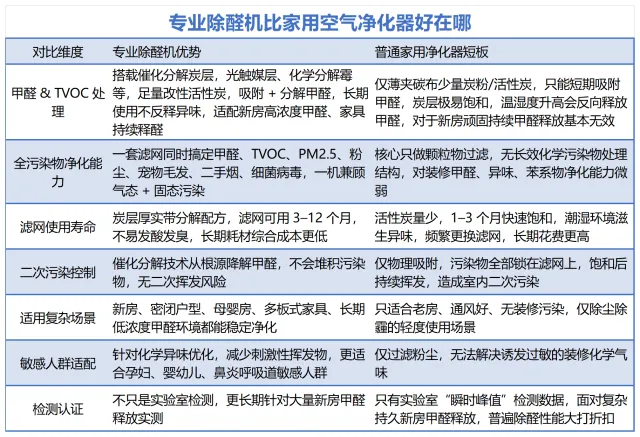 专业除醛机比家用空气净化器好在哪

| 对比维度 | 专业除醛机优势 | 普通家用净化器短板 |
|---|---|---|
| 甲醛 & TVOC 处理 | 搭载催化分解炭层，光触媒层、化学分解霉等，足量改性活性炭，吸附 + 分解甲醛，长期使用不反释异味，适配新房高浓度甲醛、家具持续释醛 | 仅薄夹碳布少量炭粉/活性炭，只能短期吸附甲醛，炭层极易饱和，温湿度升高会反向释放甲醛，对于新房顽固持续甲醛释放基本无效 |
| 全污染物净化能力 | 一套滤网同时搞定甲醛、TVOC、PM2.5、粉尘、宠物毛发、二手烟、细菌病毒，一机兼顾气态 + 固态污染 | 核心只做颗粒物过滤，无长效化学污染物处理结构，对装修甲醛、异味、苯系物净化能力微弱 |
| 滤网使用寿命 | 炭层厚实带分解配方，滤网可用 3–12 个月，不易发酸发臭，长期耗材综合成本更低 | 活性炭量少，1–3 个月快速饱和，潮湿环境滋生异味，频繁更换滤网，长期花费更高 |
| 二次污染控制 | 催化分解技术从根源降解甲醛，不会堆积污染物，无二次挥发风险 | 仅物理吸附，污染物全部锁在滤网上，饱和后持续挥发，造成室内二次污染 |
| 适用复杂场景 | 新房、密闭户型、母婴房、多板式家具、长期低浓度甲醛环境都能稳定净化 | 只适合老房、通风好、无装修污染，仅除尘除霾的轻度使用场景 |
| 敏感人群适配 | 针对化学异味优化，减少刺激性挥发物，更适合孕妇、婴幼儿、鼻炎呼吸道敏感人群 | 仅过滤粉尘，无法解决诱发过敏的装修化学气味 |
| 检测认证 | 不只是实验室检测，更长期针对大量新房甲醛释放实测 | 只有实验室“瞬时峰值”检测数据，面对复杂持久新房甲醛释放，普遍除醛性能大打折扣 |